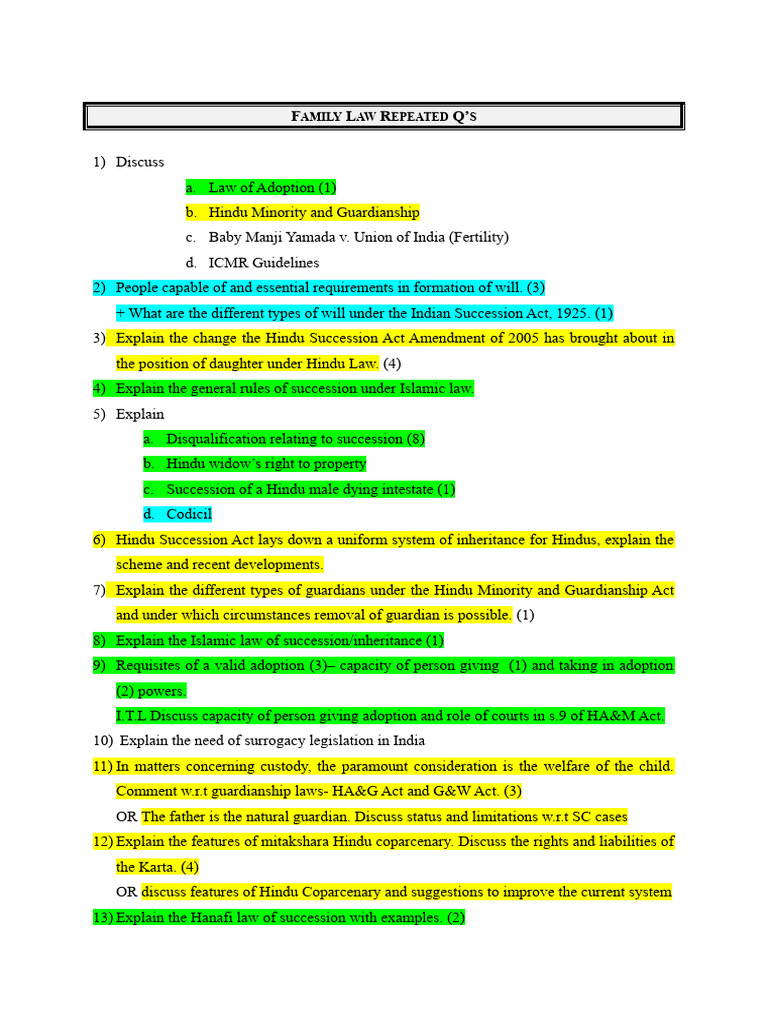 FAMILY LAW REPEATED Q'S

1) Discuss

a. Law of Adoption (1)

b. Hindu Minority and Guardianship

c. Baby Manji Yamada v. Union of India (Fertility)

d. ICMR Guidelines

2) People capable of and essential requirements in formation of will. (3)

+ What are the different types of will under the Indian Succession Act, 1925. (1)

3) Explain the change the Hindu Succession Act Amendment of 2005 has brought about in the position of daughter under Hindu Law. (4)

4) Explain the general rules of succession under Islamic law.

5) Explain

a. Disqualification relating to succession (8)

b. Hindu widow's right to property

c. Succession of a Hindu male dying intestate (1)

d. Codicil

6) Hindu Succession Act lays down a uniform system of inheritance for Hindus, explain the scheme and recent developments.

7) Explain the different types of guardians under the Hindu Minority and Guardianship Act and under which circumstances removal of guardian is possible. (1)

8) Explain the Islamic law of succession/inheritance (1)

9) Requisites of a valid adoption (3)– capacity of person giving (1) and taking in adoption (2) powers.

I.T.L Discuss capacity of person giving adoption and role of courts in s.9 of HA&M Act.

10) Explain the need of surrogacy legislation in India

11) In matters concerning custody, the paramount consideration is the welfare of the child. Comment w.r.t guardianship laws- HA&G Act and G&W Act. (3)

OR The father is the natural guardian. Discuss status and limitations w.r.t SC cases

12) Explain the features of mitakshara Hindu coparcenary. Discuss the rights and liabilities of the Karta. (4)

OR discuss features of Hindu Coparcenary and suggestions to improve the current system

13) Explain the Hanafi law of succession with examples. (2)